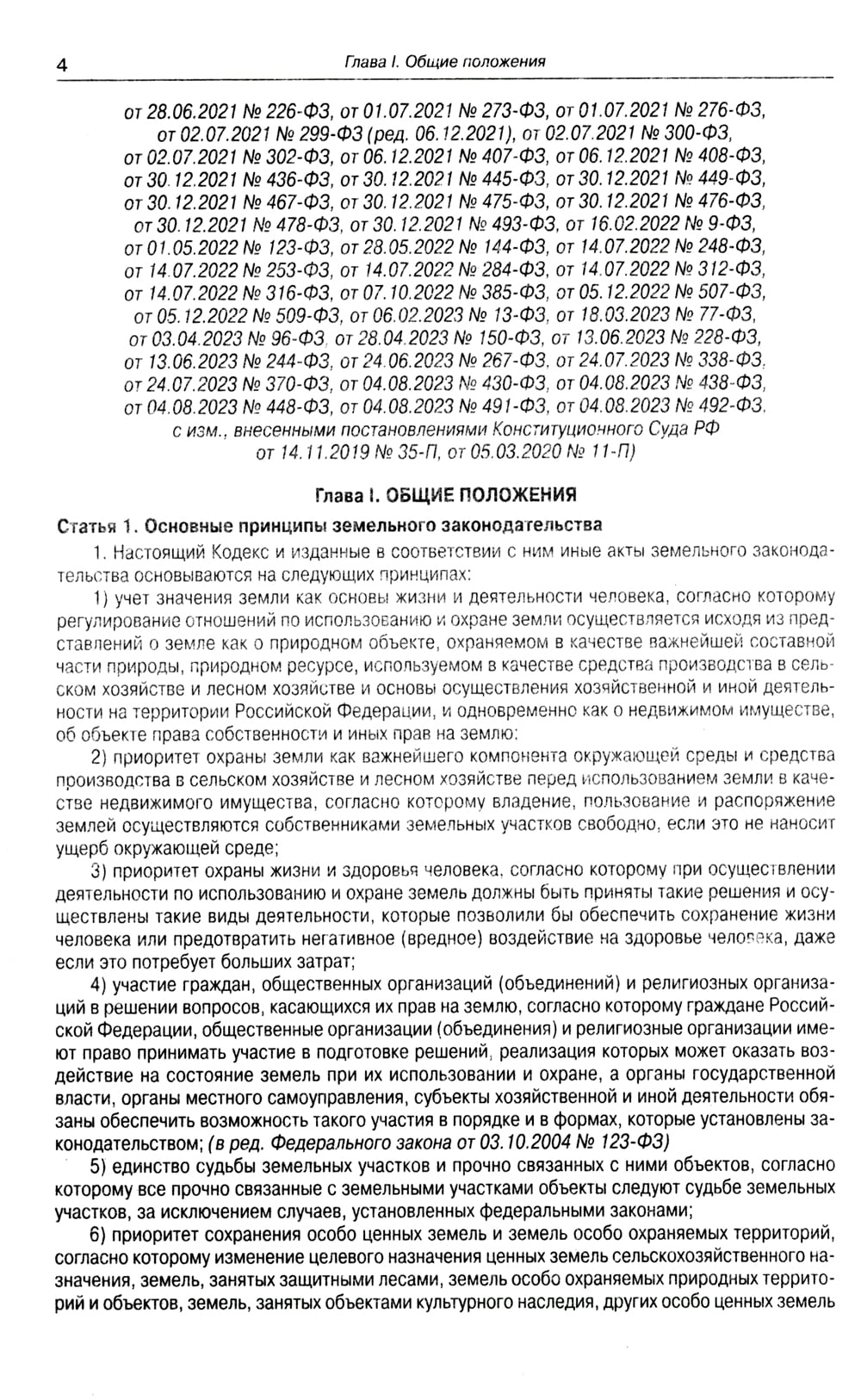 4 Глава I. Общие положения

от 28.06.2021 № 226-ФЗ, от 01.07.2021 № 273-ФЗ, от 01.07.2021 № 276-ФЗ, от 02.07.2021 № 299-ФЗ (ред. 06.12.2021), от 02.07.2021 № 300-ФЗ, от 02.07.2021 № 302-ФЗ, от 06.12.2021 № 407-ФЗ, от 06.12.2021 № 408-ФЗ, от 30.12.2021 № 436-ФЗ, от 30.12.2021 № 445-ФЗ, от 30.12.2021 № 449-ФЗ, от 30.12.2021 № 467-ФЗ, от 30.12.2021 № 475-ФЗ, от 30.12.2021 № 476-ФЗ, от 30.12.2021 № 478-ФЗ, от 30.12.2021 № 493-ФЗ, от 16.02.2022 № 9-ФЗ, от 01.05.2022 № 123-ФЗ, от 28.05.2022 № 144-ФЗ, от 14.07.2022 № 248-ФЗ, от 14.07.2022 № 253-ФЗ, от 14.07.2022 № 284-ФЗ, от 14.07.2022 № 312-ФЗ, от 14.07.2022 № 316-ФЗ, от 07.10.2022 № 385-ФЗ, от 05.12.2022 № 507-ФЗ, от 05.12.2022 № 509-ФЗ, от 06.02.2023 № 13-ФЗ, от 18.03.2023 № 77-ФЗ, от 03.04.2023 № 96-ФЗ, от 28.04.2023 № 150-ФЗ, от 13.06.2023 № 228-ФЗ, от 13.06.2023 № 244-ФЗ, от 24.06.2023 № 267-ФЗ, от 24.07.2023 № 338-ФЗ, от 24.07.2023 № 370-ФЗ, от 04.08.2023 № 430-ФЗ, от 04.08.2023 № 438-ФЗ, от 04.08.2023 № 448-ФЗ, от 04.08.2023 № 491-ФЗ, от 04.08.2023 № 492-ФЗ, с изм., внесенными постановлениями Конституционного Суда РФ от 14.11.2019 № 35-П, от 05.03.2020 № 11-П)

Глава I. ОБЩИЕ ПОЛОЖЕНИЯ

Статья 1. Основные принципы земельного законодательства

1. Настоящий Кодекс и изданные в соответствии с ним иные акты земельного законодательства основываются на следующих принципах:

1) учет значения земли как основы жизни и деятельности человека, согласно которому регулирование отношений по использованию и охране земли осуществляется исходя из представлений о земле как о природном объекте, охраняемом в качестве важнейшей составной части природы, природном ресурсе, используемом в качестве средства производства в сельском хозяйстве и лесном хозяйстве и основы осуществления хозяйственной и иной деятельности на территории Российской Федерации, и одновременно как о недвижимом имуществе, об объекте права собственности и иных прав на землю;

2) приоритет охраны земли как важнейшего компонента окружающей среды и средства производства в сельском хозяйстве и лесном хозяйстве перед использованием земли в качестве недвижимого имущества, согласно которому владение, пользование и распоряжение землей осуществляются собственниками земельных участков свободно, если это не наносит ущерб окружающей среде;

3) приоритет охраны жизни и здоровья человека, согласно которому при осуществлении деятельности по использованию и охране земель должны быть приняты такие решения и осуществлены такие виды деятельности, которые позволили бы обеспечить сохранение жизни человека или предотвратить негативное (вредное) воздействие на здоровье человека, даже если это потребует больших затрат;

4) участие граждан, общественных организаций (объединений) и религиозных организаций в решении вопросов, касающихся их прав на землю, согласно которому граждане Российской Федерации, общественные организации (объединения) и религиозные организации имеют право принимать участие в подготовке решений, реализация которых может оказать воздействие на состояние земель при их использовании и охране, а органы государственной власти, органы местного самоуправления, субъекты хозяйственной и иной деятельности обязаны обеспечить возможность такого участия в порядке и в формах, которые установлены законодательством; (в ред. Федерального закона от 03.10.2004 № 123-ФЗ)

5) единство судьбы земельных участков и прочно связанных с ними объектов, согласно которому все прочно связанные с земельными участками объекты следуют судьбе земельных участков, за исключением случаев, установленных федеральными законами;

6) приоритет сохранения особо ценных земель и земель особо охраняемых территорий, согласно которому изменение целевого назначения ценных земель сельскохозяйственного назначения, земель, занятых защитными лесами, земель особо охраняемых природных территорий и объектов, земель, занятых объектами культурного наследия, других особо ценных земель